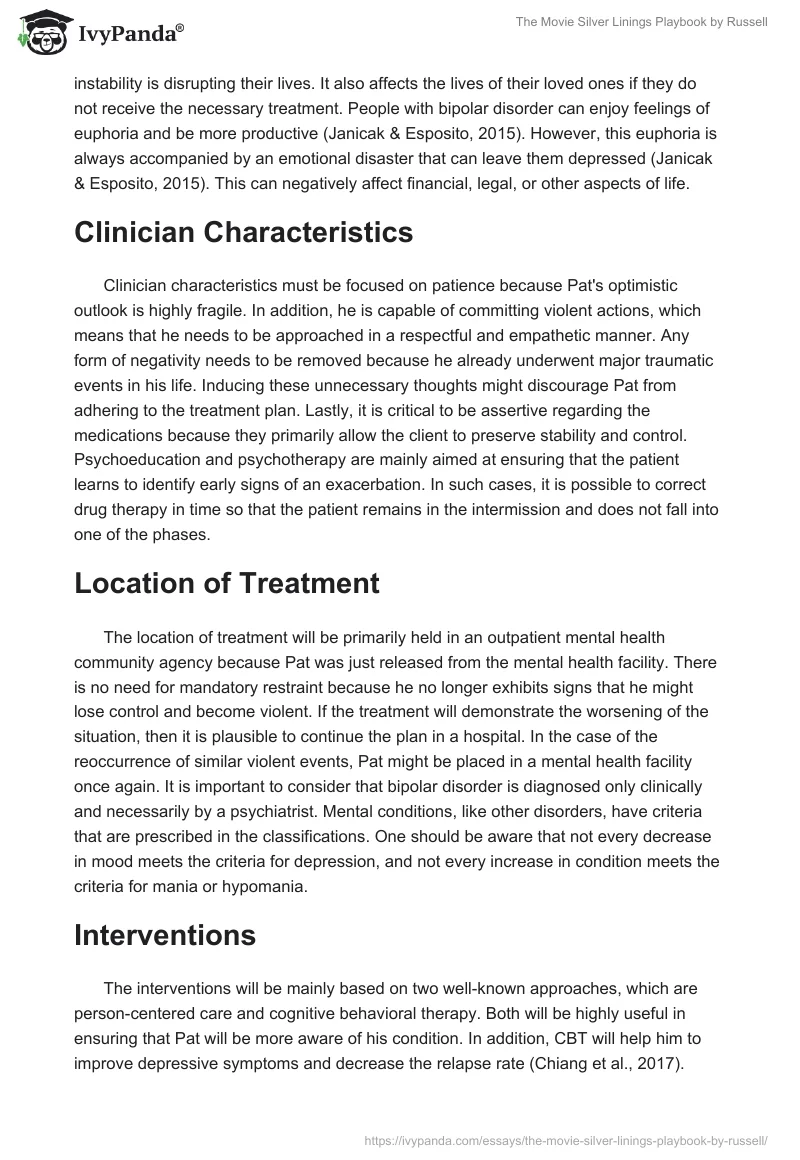 IvyPanda®

The Movie Silver Linings Playbook by Russell

instability is disrupting their lives. It also affects the lives of their loved ones if they do not receive the necessary treatment. People with bipolar disorder can enjoy feelings of euphoria and be more productive (Janicak & Esposito, 2015). However, this euphoria is always accompanied by an emotional disaster that can leave them depressed (Janicak & Esposito, 2015). This can negatively affect financial, legal, or other aspects of life.

Clinician Characteristics

Clinician characteristics must be focused on patience because Pat's optimistic outlook is highly fragile. In addition, he is capable of committing violent actions, which means that he needs to be approached in a respectful and empathetic manner. Any form of negativity needs to be removed because he already underwent major traumatic events in his life. Inducing these unnecessary thoughts might discourage Pat from adhering to the treatment plan. Lastly, it is critical to be assertive regarding the medications because they primarily allow the client to preserve stability and control. Psychoeducation and psychotherapy are mainly aimed at ensuring that the patient learns to identify early signs of an exacerbation. In such cases, it is possible to correct drug therapy in time so that the patient remains in the intermission and does not fall into one of the phases.

Location of Treatment

The location of treatment will be primarily held in an outpatient mental health community agency because Pat was just released from the mental health facility. There is no need for mandatory restraint because he no longer exhibits signs that he might lose control and become violent. If the treatment will demonstrate the worsening of the situation, then it is plausible to continue the plan in a hospital. In the case of the reoccurrence of similar violent events, Pat might be placed in a mental health facility once again. It is important to consider that bipolar disorder is diagnosed only clinically and necessarily by a psychiatrist. Mental conditions, like other disorders, have criteria that are prescribed in the classifications. One should be aware that not every decrease in mood meets the criteria for depression, and not every increase in condition meets the criteria for mania or hypomania.

Interventions

The interventions will be mainly based on two well-known approaches, which are person-centered care and cognitive behavioral therapy. Both will be highly useful in ensuring that Pat will be more aware of his condition. In addition, CBT will help him to improve depressive symptoms and decrease the relapse rate (Chiang et al., 2017).

https://ivypanda.com/essays/the-movie-silver-linings-playbook-by-russell/